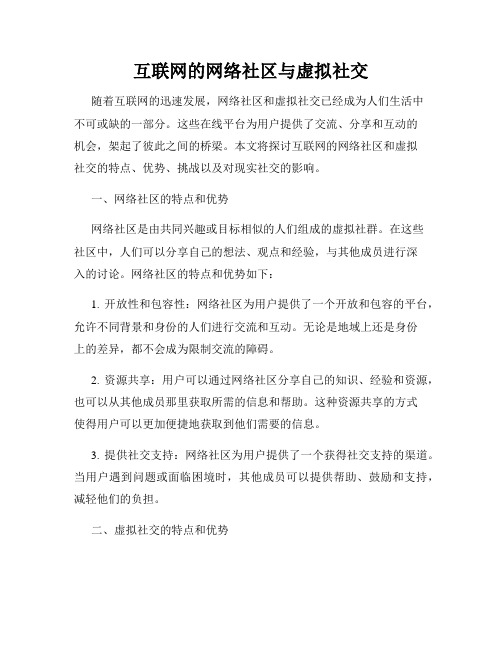 互联网的网络社区与虚拟社交

随着互联网的迅速发展，网络社区和虚拟社交已经成为人们生活中不可或缺的一部分。这些在线平台为用户提供了交流、分享和互动的机会，架起了彼此之间的桥梁。本文将探讨互联网的网络社区和虚拟社交的特点、优势、挑战以及对现实社交的影响。

一、网络社区的特点和优势

网络社区是由共同兴趣或目标相似的人们组成的虚拟社群。在这些社区中，人们可以分享自己的想法、观点和经验，与其他成员进行深入的讨论。网络社区的特点和优势如下：

1. 开放性和包容性：网络社区为用户提供了一个开放和包容的平台，允许不同背景和身份的人们进行交流和互动。无论是地域上还是身份上的差异，都不会成为限制交流的障碍。

2. 资源共享：用户可以通过网络社区分享自己的知识、经验和资源，也可以从其他成员那里获取所需的信息和帮助。这种资源共享的方式使得用户可以更加便捷地获取到他们需要的信息。

3. 提供社交支持：网络社区为用户提供了一个获得社交支持的渠道。当用户遇到问题或面临困境时，其他成员可以提供帮助、鼓励和支持，减轻他们的负担。

二、虚拟社交的特点和优势